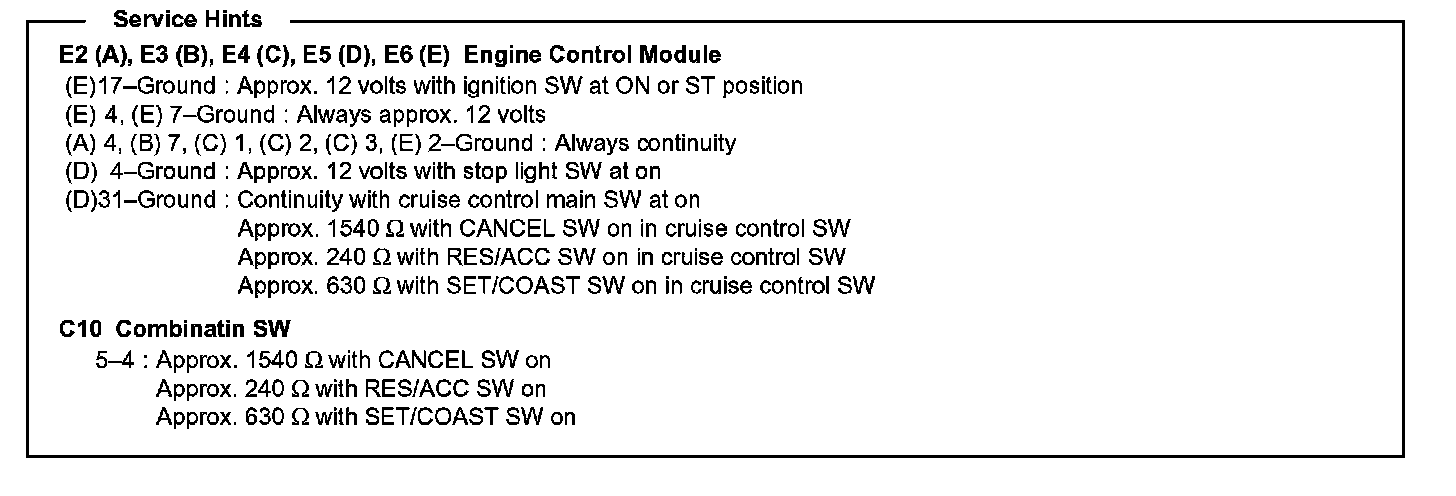 Service Hints

E2 (A), E3 (B), E4 (C), E5 (D), E6 (E) Engine Control Module
(E)17–Ground : Approx. 12 volts with ignition SW at ON or ST position
(E) 4, (E) 7–Ground : Always approx. 12 volts
(A) 4, (B) 7, (C) 1, (C) 2, (C) 3, (E) 2–Ground : Always continuity
(D) 4–Ground : Approx. 12 volts with stop light SW at on
(D)31–Ground : Continuity with cruise control main SW at on
Approx. 1540 $\Omega$ with CANCEL SW on in cruise control SW
Approx. 240 $\Omega$ with RES/ACC SW on in cruise control SW
Approx. 630 $\Omega$ with SET/COAST SW on in cruise control SW

C10 Combinatin SW
5–4 : Approx. 1540 $\Omega$ with CANCEL SW on
Approx. 240 $\Omega$ with RES/ACC SW on
Approx. 630 $\Omega$ with SET/COAST SW on